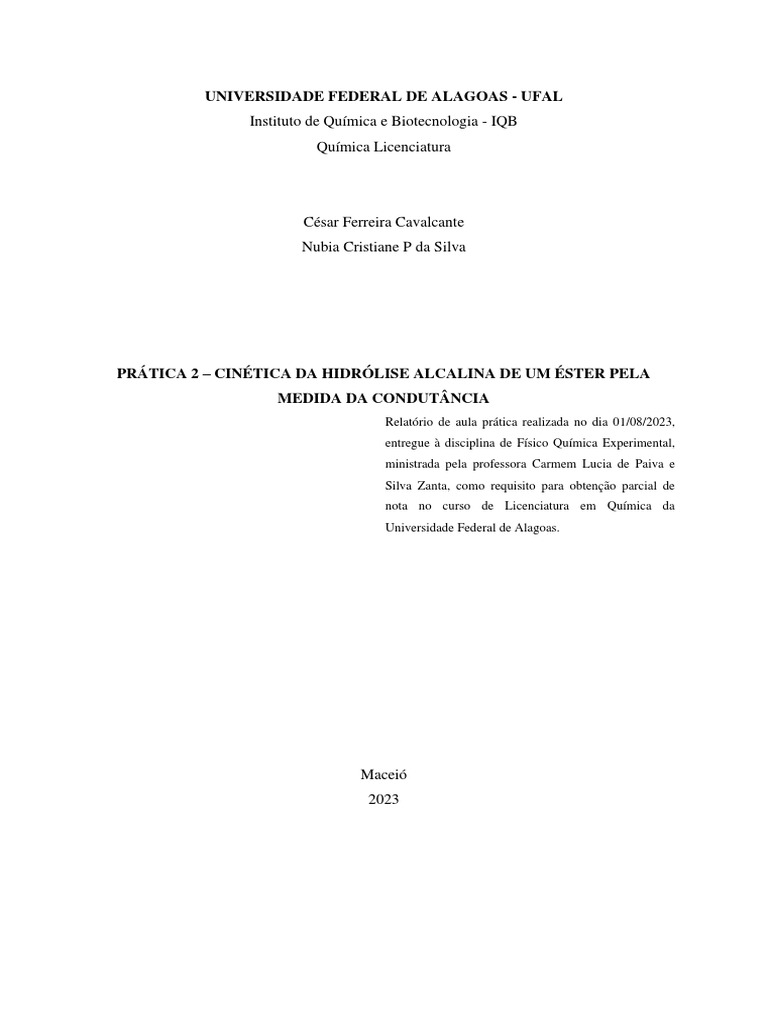 UNIVERSIDADE FEDERAL DE ALAGOAS - UFAL
Instituto de Química e Biotecnologia - IQB
Química Licenciatura

César Ferreira Cavalcante
Nubia Cristiane P da Silva

PRÁTICA 2 – CINÉTICA DA HIDRÓLISE ALCALINA DE UM ÉSTER PELA MEDIDA DA CONDUTÂNCIA

Relatório de aula prática realizada no dia 01/08/2023, entregue à disciplina de Físico Química Experimental, ministrada pela professora Carmem Lucia de Paiva e Silva Zanta, como requisito para obtenção parcial de nota no curso de Licenciatura em Química da Universidade Federal de Alagoas.

Maceió
2023